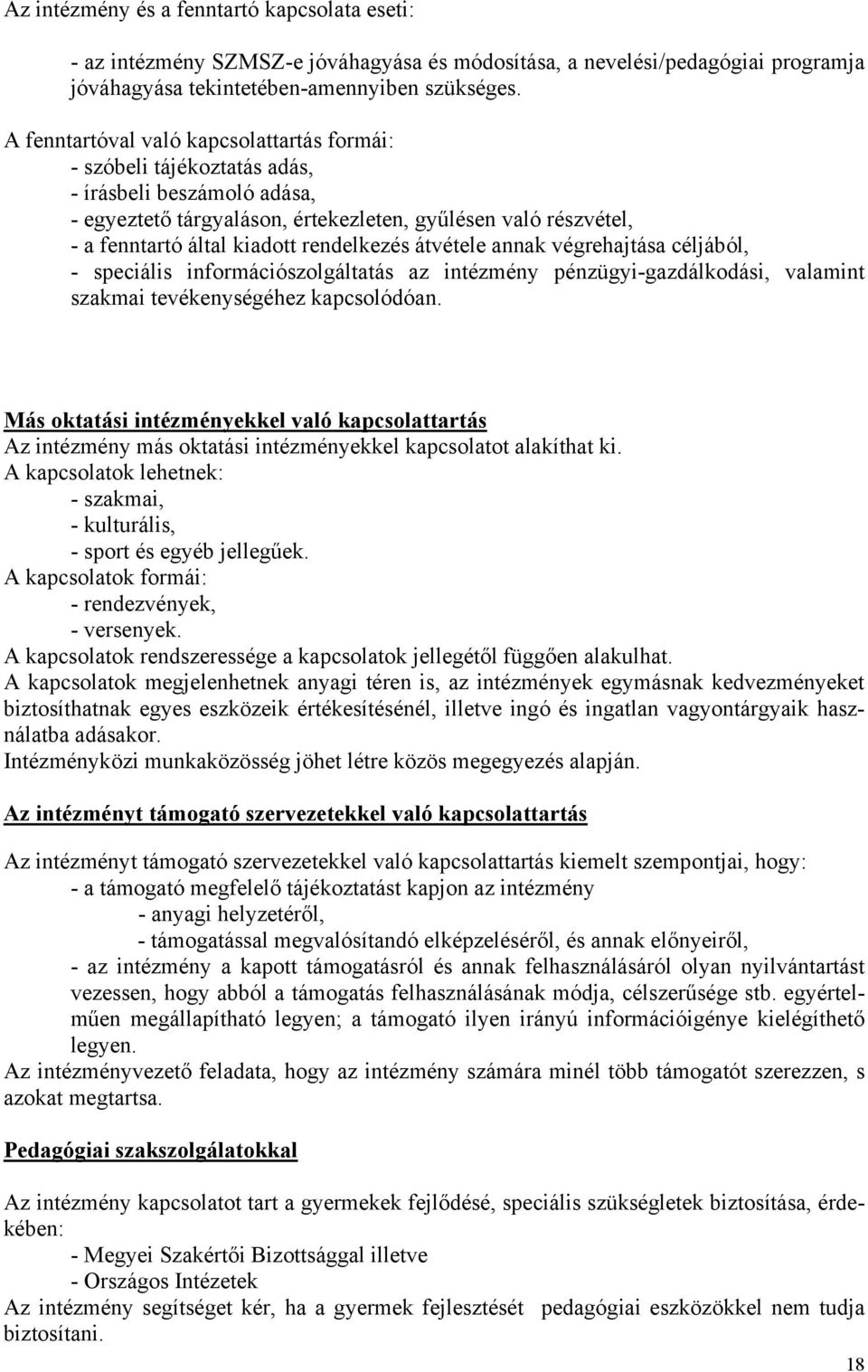 Az intézmény és a fenntartó kapcsolata eseti:

- az intézmény SZMSZ-e jóváhagyása és módosítása, a nevelési/pedagógiai programja jóváhagyása tekintetében-amennyiben szükséges.

A fenntartóval való kapcsolattartás formái:
- szóbeli tájékoztatás adás,
- írásbeli beszámoló adása,
- egyeztető tárgyaláson, értekezleten, gyűlésen való részvétel,
- a fenntartó által kiadott rendelkezés átvétele annak végrehajtása céljából,
- speciális információszolgáltatás az intézmény pénzügyi-gazdálkodási, valamint szakmai tevékenységéhez kapcsolódóan.

Más oktatási intézményekkel való kapcsolattartás
Az intézmény más oktatási intézményekkel kapcsolatot alakíthat ki.
A kapcsolatok lehetnek:
- szakmai,
- kulturális,
- sport és egyéb jellegűek.
A kapcsolatok formái:
- rendezvények,
- versenyek.
A kapcsolatok rendszeressége a kapcsolatok jellegétől függően alakulhat.
A kapcsolatok megjelenhetnek anyagi téren is, az intézmények egymásnak kedvezményeket biztosíthatnak egyes eszközeik értékesítésénél, illetve ingó és ingatlan vagyontárgyaik használatba adásakor.
Intézményközi munkaközösség jöhet létre közös megegyezés alapján.

Az intézményt támogató szervezetekkel való kapcsolattartás

Az intézményt támogató szervezetekkel való kapcsolattartás kiemelt szempontjai, hogy:
- a támogató megfelelő tájékoztatást kapjon az intézmény
- anyagi helyzetéről,
- támogatással megvalósítandó elképzeléséről, és annak előnyeiről,
- az intézmény a kapott támogatásról és annak felhasználásáról olyan nyilvántartást vezessen, hogy abból a támogatás felhasználásának módja, célszerűsége stb. egyértelműen megállapítható legyen; a támogató ilyen irányú információigénye kielégíthető legyen.
Az intézményvezető feladata, hogy az intézmény számára minél több támogatót szerezzen, s azokat megtartsa.

Pedagógiai szakszolgálatokkal

Az intézmény kapcsolatot tart a gyermekek fejlődésé, speciális szükségletek biztosítása, érdekében:
- Megyei Szakértői Bizottsággal illetve
- Országos Intézetek
Az intézmény segítséget kér, ha a gyermek fejlesztését pedagógiai eszközökkel nem tudja biztosítani.

18